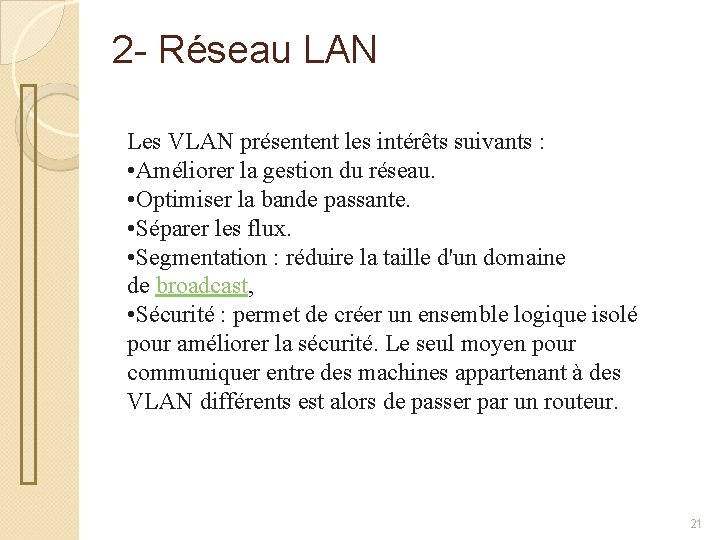 2- Réseau LAN

Les VLAN présentent les intérêts suivants :
•Améliorer la gestion du réseau.
•Optimiser la bande passante.
•Séparer les flux.
•Segmentation : réduire la taille d'un domaine de broadcast,
•Sécurité : permet de créer un ensemble logique isolé pour améliorer la sécurité. Le seul moyen pour communiquer entre des machines appartenant à des VLAN différents est alors de passer par un routeur.

21